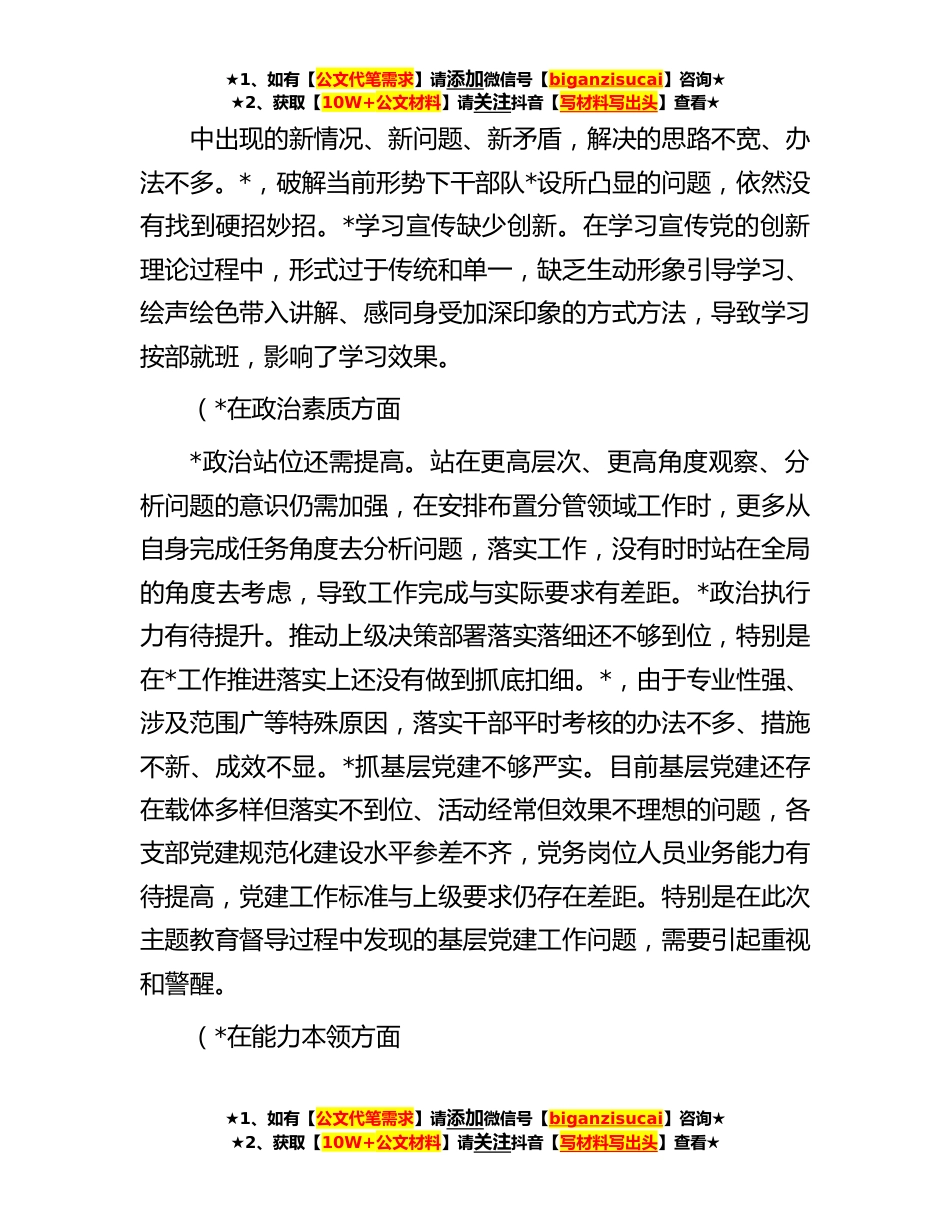 ★1、如有【公文代笔需求】请添加微信号【biganzisucai】咨询★
★2、获取【10W+公文材料】请关注抖音【写材料写出头】查看★

中出现的新情况、新问题、新矛盾，解决的思路不宽、办法不多。*，破解当前形势下干部队*设所凸显的问题，依然没有找到硬招妙招。*学习宣传缺少创新。在学习宣传党的创新理论过程中，形式过于传统和单一，缺乏生动形象引导学习、绘声绘色带入讲解、感同身受加深印象的方式方法，导致学习按部就班，影响了学习效果。

（*在政治素质方面

*政治站位还需提高。站在更高层次、更高角度观察、分析问题的意识仍需加强，在安排布置分管领域工作时，更多从自身完成任务角度去分析问题，落实工作，没有时时站在全局的角度去考虑，导致工作完成与实际要求有差距。*政治执行力有待提升。推动上级决策部署落实落细还不够到位，特别是在*工作推进落实上还没有做到抓底扣细。*，由于专业性强、涉及范围广等特殊原因，落实干部平时考核的办法不多、措施不新、成效不显。*抓基层党建不够严实。目前基层党建还存在载体多样但落实不到位、活动经常但效果不理想的问题，各支部党建规范化建设水平参差不齐，党务岗位人员业务能力有待提高，党建工作标准与上级要求仍存在差距。特别是在此次主题教育督导过程中发现的基层党建工作问题，需要引起重视和警醒。

（*在能力本领方面

★1、如有【公文代笔需求】请添加微信号【biganzisucai】咨询★
★2、获取【10W+公文材料】请关注抖音【写材料写出头】查看★